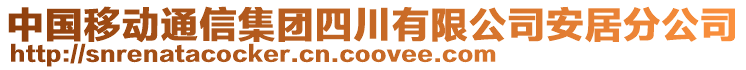 中国移动通信集团四川有限公司安居分公司
http://snrenatacocker.cn.coovee.com